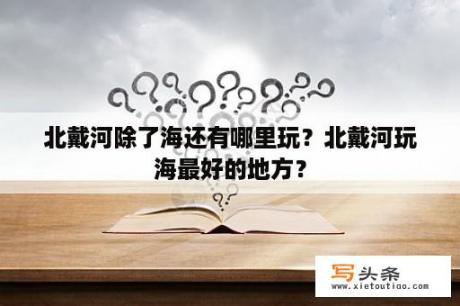 北戴河除了海还有哪里玩？北戴河玩海最好的地方？

写头条
www.xietoutiao.com